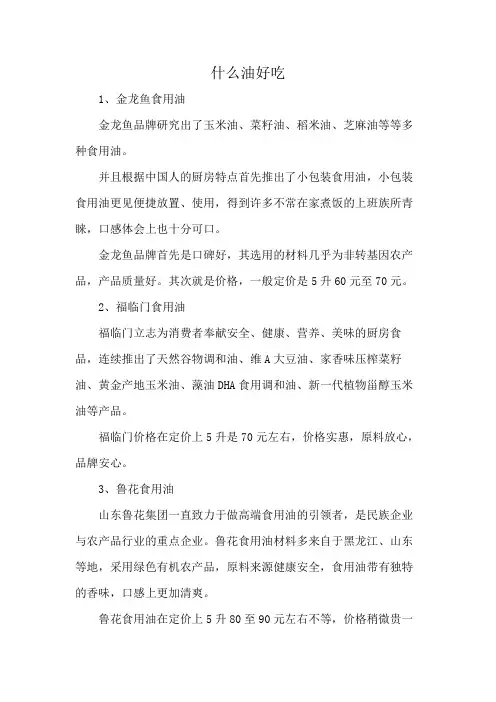 什么油好吃

1、金龙鱼食用油

金龙鱼品牌研究出了玉米油、菜籽油、稻米油、芝麻油等等多种食用油。

并且根据中国人的厨房特点首先推出了小包装食用油，小包装食用油更见便捷放置、使用，得到许多不常在家煮饭的上班族所青睐，口感体会上也十分可口。

金龙鱼品牌首先是口碑好，其选用的材料几乎为非转基因农产品，产品质量好。其次就是价格，一般定价是5升60元至70元。

2、福临门食用油

福临门立志为消费者奉献安全、健康、营养、美味的厨房食品，连续推出了天然谷物调和油、维A大豆油、家香味压榨菜籽油、黄金产地玉米油、藻油DHA食用调和油、新一代植物甾醇玉米油等产品。

福临门价格在定价上5升是70元左右，价格实惠，原料放心，品牌安心。

3、鲁花食用油

山东鲁花集团一直致力于做高端食用油的引领者，是民族企业与农产品行业的重点企业。鲁花食用油材料多来自于黑龙江、山东等地，采用绿色有机农产品，原料来源健康安全，食用油带有独特的香味，口感上更加清爽。

鲁花食用油在定价上5升80至90元左右不等，价格稍微贵一